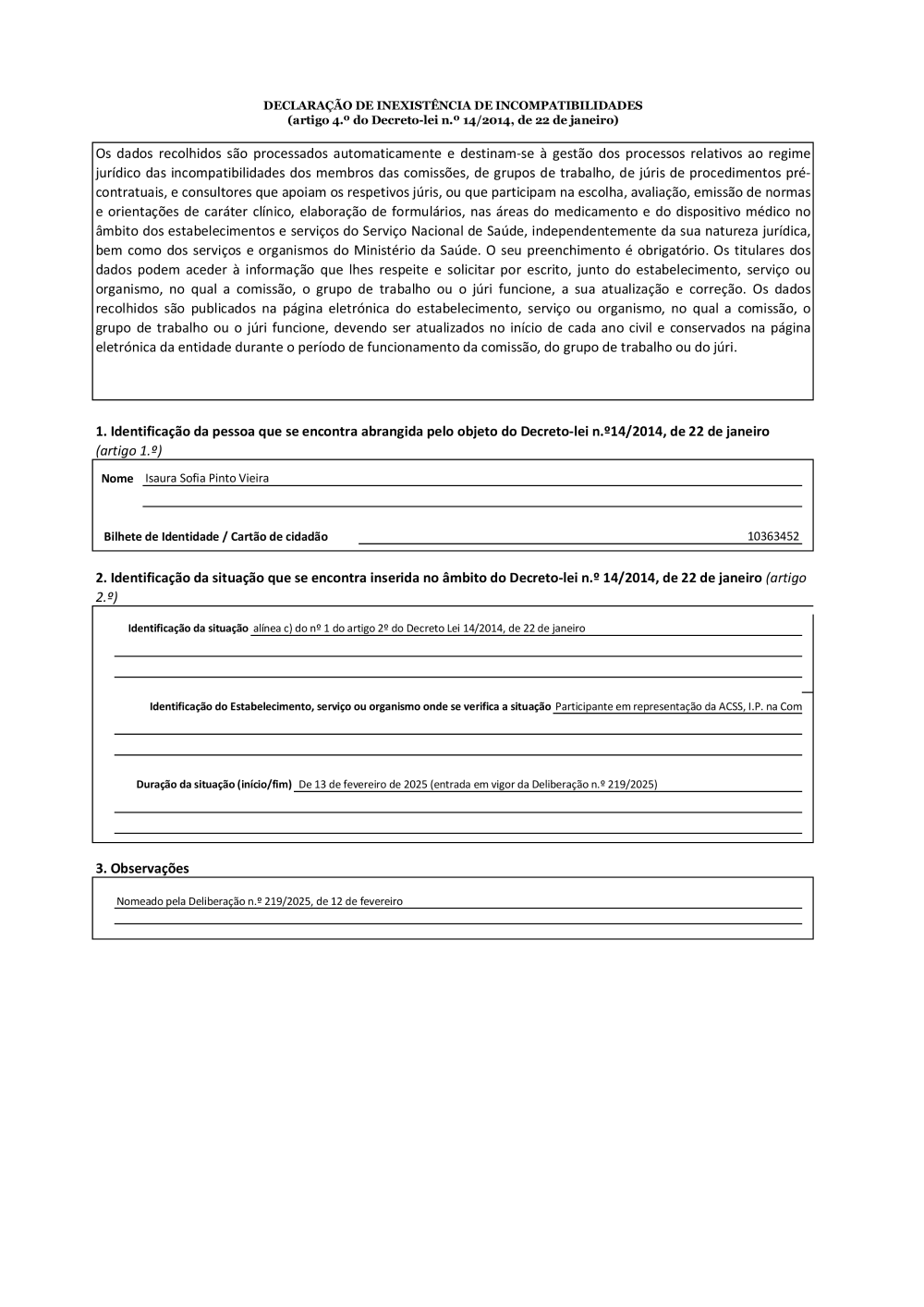 DECLARAÇÃO DE INEXISTÊNCIA DE INCOMPATIBILIDADES
(artigo 4.º do Decreto-lei n.º 14/2014, de 22 de janeiro)

Os dados recolhidos são processados automaticamente e destinam-se à gestão dos processos relativos ao regime jurídico das incompatibilidades dos membros das comissões, de grupos de trabalho, de júris de procedimentos pré-contratuais, e consultores que apoiam os respetivos júris, ou que participam na escolha, avaliação, emissão de normas e orientações de caráter clínico, elaboração de formulários, nas áreas do medicamento e do dispositivo médico no âmbito dos estabelecimentos e serviços do Serviço Nacional de Saúde, independentemente da sua natureza jurídica, bem como dos serviços e organismos do Ministério da Saúde. O seu preenchimento é obrigatório. Os titulares dos dados podem aceder à informação que lhes respeite e solicitar por escrito, junto do estabelecimento, serviço ou organismo, no qual a comissão, o grupo de trabalho ou o júri funcione, a sua atualização e correção. Os dados recolhidos são publicados na página eletrónica do estabelecimento, serviço ou organismo, no qual a comissão, o grupo de trabalho ou o júri funcione, devendo ser atualizados no início de cada ano civil e conservados na página eletrónica da entidade durante o período de funcionamento da comissão, do grupo de trabalho ou do júri.

1. Identificação da pessoa que se encontra abrangida pelo objeto do Decreto-lei n.º14/2014, de 22 de janeiro (artigo 1.º)

Nome Isaura Sofia Pinto Vieira

Bilhete de Identidade / Cartão de cidadão 10363452

2. Identificação da situação que se encontra inserida no âmbito do Decreto-lei n.º 14/2014, de 22 de janeiro (artigo 2.º)

Identificação da situação alínea c) do nº 1 do artigo 2º do Decreto Lei 14/2014, de 22 de janeiro

Identificação do Estabelecimento, serviço ou organismo onde se verifica a situação Participante em representação da ACSS, I.P. na Com

Duração da situação (início/fim) De 13 de fevereiro de 2025 (entrada em vigor da Deliberação n.º 219/2025)

3. Observações

Nomeado pela Deliberação n.º 219/2025, de 12 de fevereiro